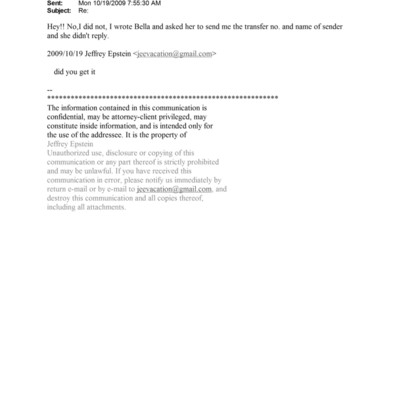 Sent: Mon 10/19/2009 7:55:30 AM
Subject: Re:

Hey!! No,I did not, I wrote Bella and asked her to send me the transfer no. and name of sender and she didn't reply.

2009/10/19 Jeffrey Epstein <jeevacation@gmail.com>

did you get it

--
************************************************************
The information contained in this communication is confidential, may be attorney-client privileged, may constitute inside information, and is intended only for the use of the addressee. It is the property of Jeffrey Epstein
Unauthorized use, disclosure or copying of this communication or any part thereof is strictly prohibited and may be unlawful. If you have received this communication in error, please notify us immediately by return e-mail or by e-mail to jeevacation@gmail.com, and destroy this communication and all copies thereof, including all attachments.